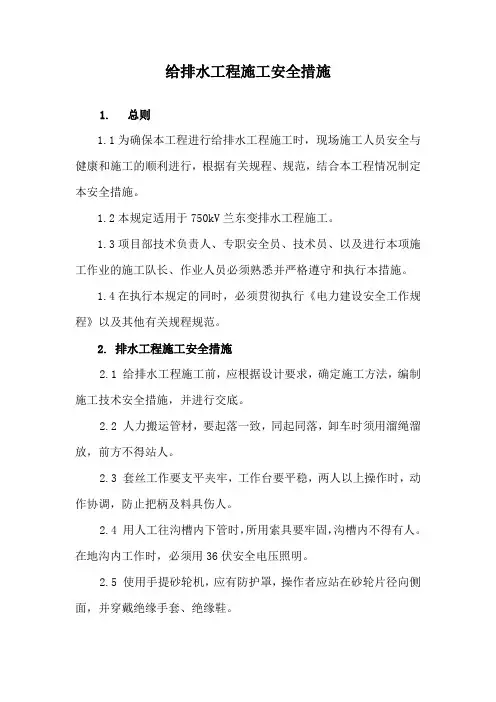 给排水工程施工安全措施

1. 总则

1.1 为确保本工程进行给排水工程施工时，现场施工人员安全与健康和施工的顺利进行，根据有关规程、规范，结合本工程情况制定本安全措施。

1.2 本规定适用于 750kV 兰东变排水工程施工。

1.3 项目部技术负责人、专职安全员、技术员、以及进行本项施工作业的施工队长、作业人员必须熟悉并严格遵守和执行本措施。

1.4 在执行本规定的同时，必须贯彻执行《电力建设安全工作规程》以及其他有关规程规范。

2. 排水工程施工安全措施

2.1 给排水工程施工前，应根据设计要求，确定施工方法，编制施工技术安全措施，并进行交底。

2.2 人力搬运管材，要起落一致，同起同落，卸车时须用溜绳溜放，前方不得站人。

2.3 套丝工作要支平夹牢，工作台要平稳，两人以上操作时，动作协调，防止把柄及料具伤人。

2.4 用人工往沟槽内下管时，所用索具要牢固，沟槽内不得有人。在地沟内工作时，必须用 36 伏安全电压照明。

2.5 使用手提砂轮机，应有防护罩，操作者应站在砂轮片径向侧面，并穿戴绝缘手套、绝缘鞋。